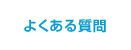 よくある質問